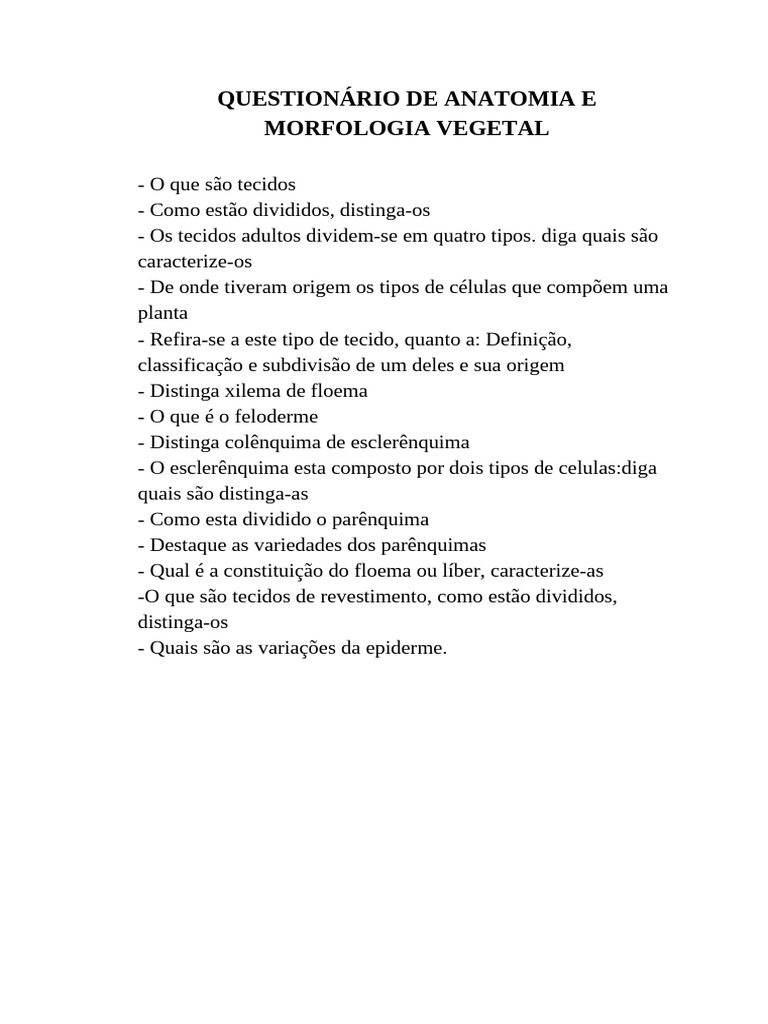 QUESTIONÁRIO DE ANATOMIA E MORFOLOGIA VEGETAL

- O que são tecidos
- Como estão divididos, distinga-os
- Os tecidos adultos dividem-se em quatro tipos. diga quais são caracterize-os
- De onde tiveram origem os tipos de células que compõem uma planta
- Refira-se a este tipo de tecido, quanto a: Definição, classificação e subdivisão de um deles e sua origem
- Distinga xilema de floema
- O que é o feloderme
- Distinga colênquima de esclerênquima
- O esclerênquima esta composto por dois tipos de celulas:diga quais são distinga-as
- Como esta dividido o parênquima
- Destaque as variedades dos parênquimas
- Qual é a constituição do floema ou líber, caracterize-as
-O que são tecidos de revestimento, como estão divididos, distinga-os
- Quais são as variações da epiderme.